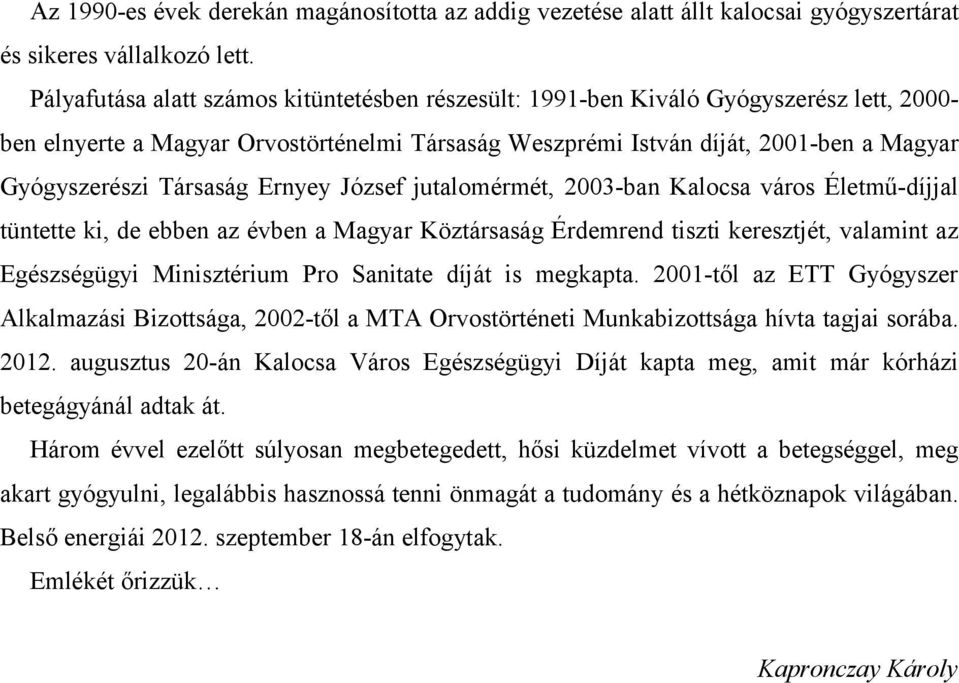 Az 1990-es évek derekán magánosította az addig vezetése alatt állt kalocsai gyógyszertárat és sikeres vállalkozó lett.

Pályafutása alatt számos kitüntetésben részesült: 1991-ben Kiváló Gyógyszerész lett, 2000-ben elnyerte a Magyar Orvostörténelmi Társaság Weszprémi István díját, 2001-ben a Magyar Gyógyszerészi Társaság Ernyey József jutalomérmét, 2003-ban Kalocsa város Életmű-díjjal tüntette ki, de ebben az évben a Magyar Köztársaság Érdemrend tiszti keresztjét, valamint az Egészségügyi Minisztérium Pro Sanitate díját is megkapta. 2001-től az ETT Gyógyszer Alkalmazási Bizottsága, 2002-től a MTA Orvostörténeti Munkabizottsága hívta tagjai sorába. 2012. augusztus 20-án Kalocsa Város Egészségügyi Díját kapta meg, amit már kórházi betegágyánál adtak át.

Három évvel ezelőtt súlyosan megbetegedett, hősi küzdelmet vívott a betegséggel, meg akart gyógyulni, legalábbis hasznossá tenni önmagát a tudomány és a hétköznapok világában. Belső energiái 2012. szeptember 18-án elfogytak.

Emlékét őrizzük…

Kapronczay Károly